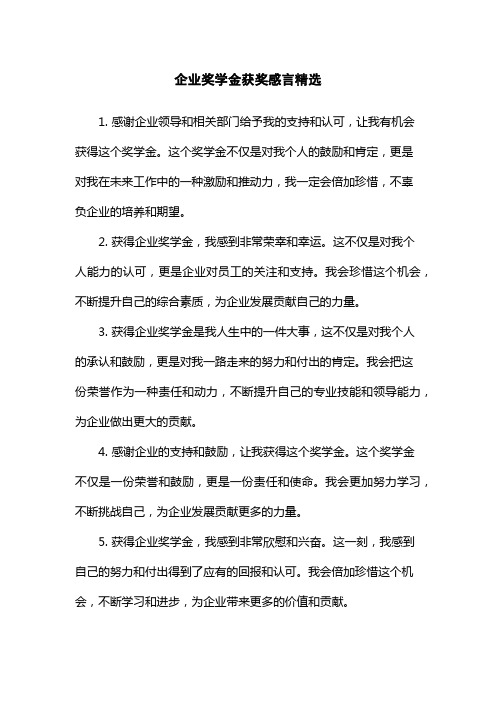 企业奖学金获奖感言精选

1. 感谢企业领导和相关部门给予我的支持和认可，让我有机会获得这个奖学金。这个奖学金不仅是对我个人的鼓励和肯定，更是对我在未来工作中的一种激励和推动力，我一定会倍加珍惜，不辜负企业的培养和期望。

2. 获得企业奖学金，我感到非常荣幸和幸运。这不仅是对我个人能力的认可，更是企业对员工的关注和支持。我会珍惜这个机会，不断提升自己的综合素质，为企业发展贡献自己的力量。

3. 获得企业奖学金是我人生中的一件大事，这不仅是对我个人的承认和鼓励，更是对我一路走来的努力和付出的肯定。我会把这份荣誉作为一种责任和动力，不断提升自己的专业技能和领导能力，为企业做出更大的贡献。

4. 感谢企业的支持和鼓励，让我获得这个奖学金。这个奖学金不仅是一份荣誉和鼓励，更是一份责任和使命。我会更加努力学习，不断挑战自己，为企业发展贡献更多的力量。

5. 获得企业奖学金，我感到非常欣慰和兴奋。这一刻，我感到自己的努力和付出得到了应有的回报和认可。我会倍加珍惜这个机会，不断学习和进步，为企业带来更多的价值和贡献。